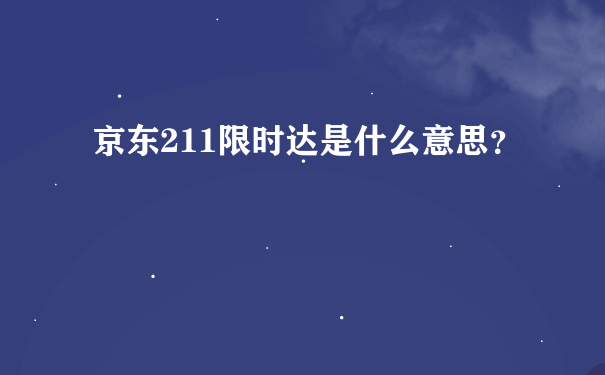 京东211限时达是什么意思？